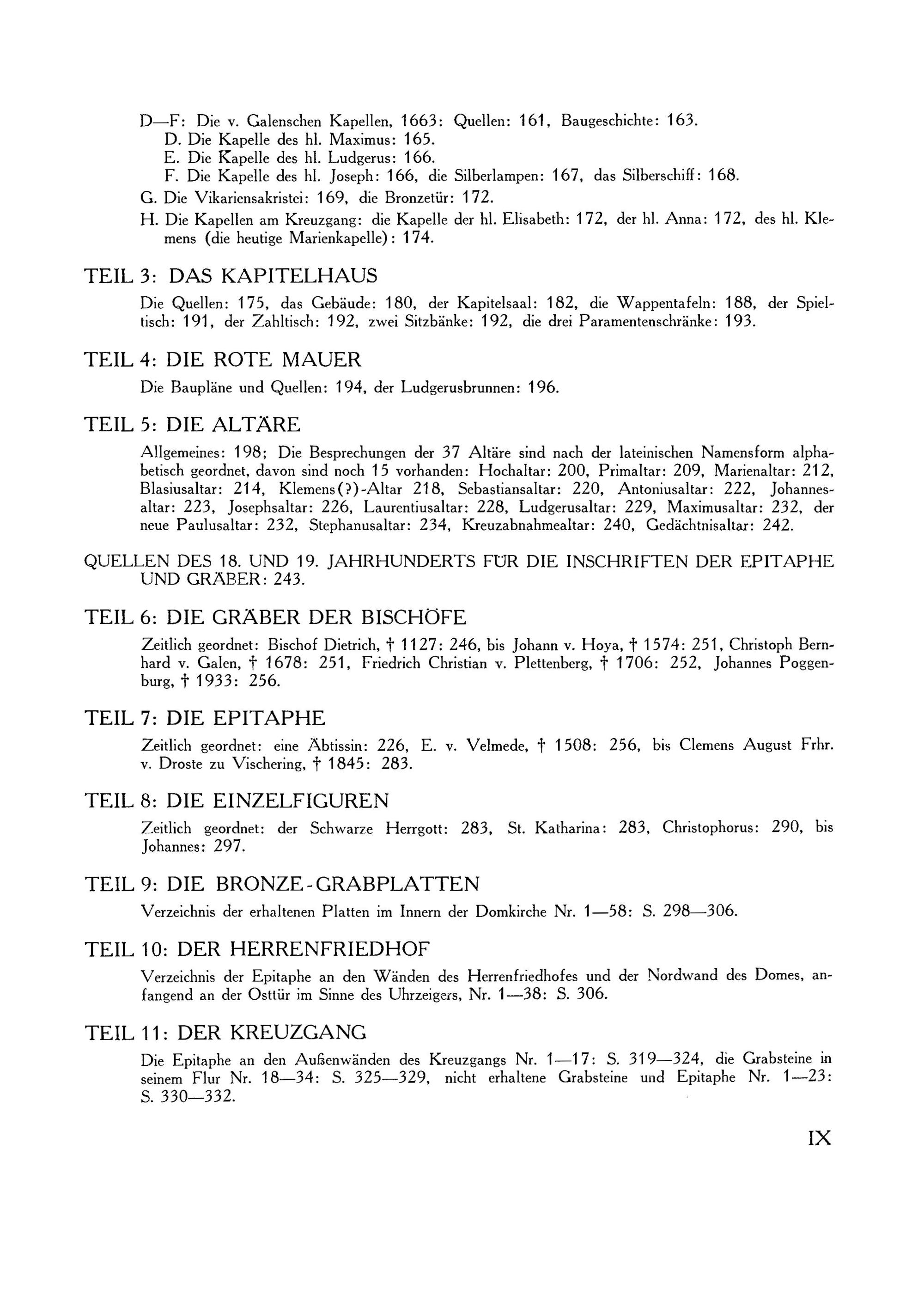 D—F: Die v. Galenschen Kapellen, 1663: Quellen: 161, Baugeschichte: 163.
D. Die Kapelle des hl. Maximus: 165.
E. Die Kapelle des hl. Ludgerus: 166.
F. Die Kapelle des hl. Joseph: 166, die Silberlampen: 167, das Silberschiff: 168.
G. Die Vikariensakristei: 169, die Bronzetür: 172.
H. Die Kapellen am Kreuzgang: die Kapelle der hl. Elisabeth: 172, der hl. Anna: 172, des hl. Klemens (die heutige Marienkapelle): 174.

TEIL 3: DAS KAPITELHAUS

Die Quellen: 175, das Gebäude: 180, der Kapitelsaal: 182, die Wappentafeln: 188, der Spieltisch: 191, der Zahltisch: 192, zwei Sitzbänke: 192, die drei Paramentenschränke: 193.

TEIL 4: DIE ROTE MAUER

Die Baupläne und Quellen: 194, der Ludgerusbrunnen: 196.

TEIL 5: DIE ALTÄRE

Allgemeines: 198; Die Besprechungen der 37 Altäre sind nach der lateinischen Namensform alphabetisch geordnet, davon sind noch 15 vorhanden: Hochaltar: 200, Primaltar: 209, Marienaltar: 212, Blasiusaltar: 214, Klemens(?)-Altar 218, Sebastiansaltar: 220, Antoniusaltar: 222, Johannesaltar: 223, Josephsaltar: 226, Laurentiusaltar: 228, Ludgerusaltar: 229, Maximusaltar: 232, der neue Paulusaltar: 232, Stephanusaltar: 234, Kreuzabnahmealtar: 240, Gedächtnisaltar: 242.

QUELLEN DES 18. UND 19. JAHRHUNDERTS FÜR DIE INSCHRIFTEN DER EPITAPHE UND GRÄBER: 243.

TEIL 6: DIE GRÄBER DER BISCHÖFE

Zeitlich geordnet: Bischof Dietrich, † 1127: 246, bis Johann v. Hoya, † 1574: 251, Christoph Bernhard v. Galen, † 1678: 251, Friedrich Christian v. Plettenberg, † 1706: 252, Johannes Poggenburg, † 1933: 256.

TEIL 7: DIE EPITAPHE

Zeitlich geordnet: eine Äbtissin: 226, E. v. Velmede, † 1508: 256, bis Clemens August Frhr. v. Droste zu Vischering, † 1845: 283.

TEIL 8: DIE EINZELFIGUREN

Zeitlich geordnet: der Schwarze Herrgott: 283, St. Katharina: 283, Christophorus: 290, bis Johannes: 297.

TEIL 9: DIE BRONZE-GRABPLATTEN

Verzeichnis der erhaltenen Platten im Innern der Domkirche Nr. 1—58: S. 298—306.

TEIL 10: DER HERRENFRIEDHOF

Verzeichnis der Epitaphe an den Wänden des Herrenfriedhofes und der Nordwand des Domes, anfangend an der Osttür im Sinne des Uhrzeigers, Nr. 1—38: S. 306.

TEIL 11: DER KREUZGANG

Die Epitaphe an den Außenwänden des Kreuzgangs Nr. 1—17: S. 319—324, die Grabsteine in seinem Flur Nr. 18—34: S. 325—329, nicht erhaltene Grabsteine und Epitaphe Nr. 1—23: S. 330—332.

IX